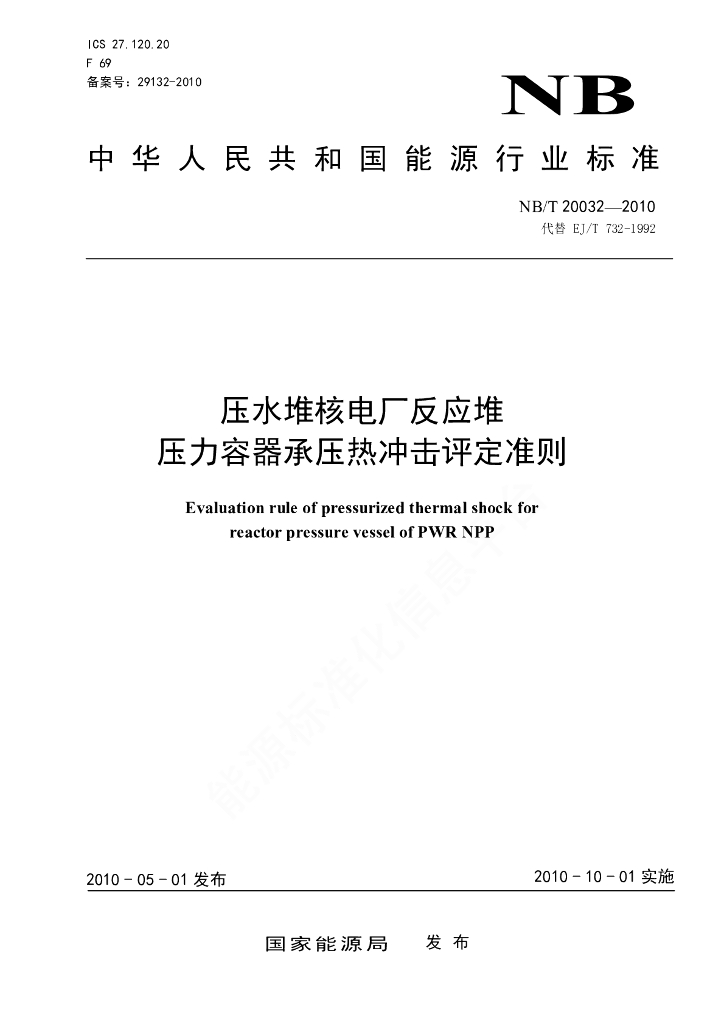 ICS 27.120.20
F 69
备案号：29132-2010

NB

中华人民共和国能源行业标准

NB/T 20032—2010
代替 EJ/T 732-1992

压水堆核电厂反应堆
压力容器承压热冲击评定准则

Evaluation rule of pressurized thermal shock for reactor pressure vessel of PWR NPP

能源标准化信息平台

2010 - 05 - 01 发布

2010 - 10 - 01 实施

国家能源局 发布